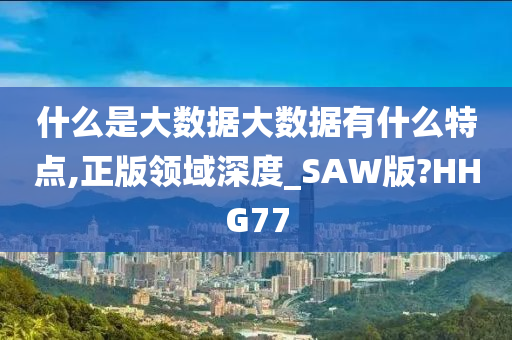 什么是大数据大数据有什么特点,正版领域深度_SAW版?HHG77